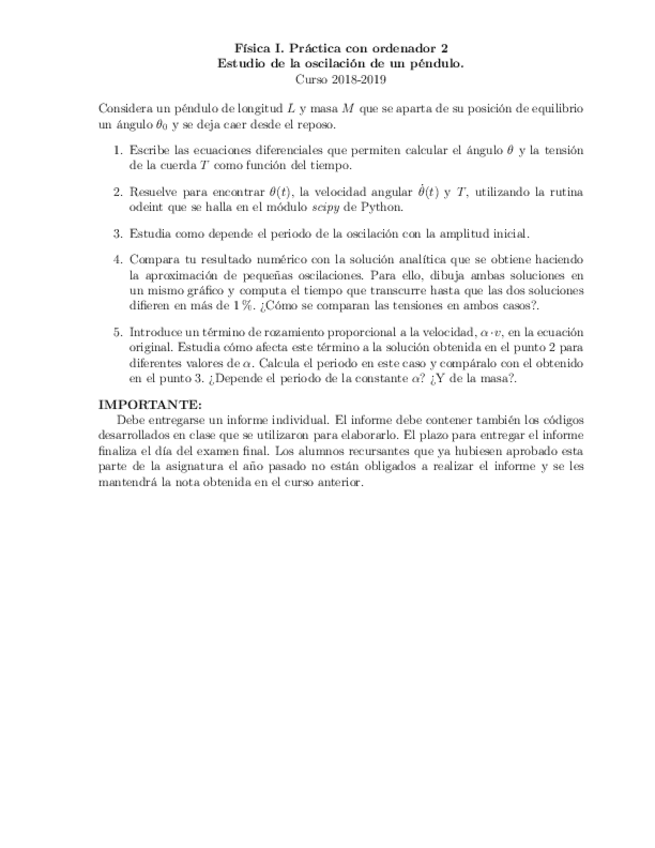 Física I. Práctica con ordenador 2
Estudio de la oscilación de un péndulo.
Curso 2018-2019

Considera un péndulo de longitud $L$ y masa $M$ que se aparta de su posición de equilibrio un ángulo $\theta_0$ y se deja caer desde el reposo.

1. Escribe las ecuaciones diferenciales que permiten calcular el ángulo $\theta$ y la tensión de la cuerda $T$ como función del tiempo.

2. Resuelve para encontrar $\theta(t)$, la velocidad angular $\dot{\theta}(t)$ y $T$, utilizando la rutina odeint que se halla en el módulo scipy de Python.

3. Estudia como depende el periodo de la oscilación con la amplitud inicial.

4. Compara tu resultado numérico con la solución analítica que se obtiene haciendo la aproximación de pequeñas oscilaciones. Para ello, dibuja ambas soluciones en un mismo gráfico y computa el tiempo que transcurre hasta que las dos soluciones difieren en más de 1 %. ¿Cómo se comparan las tensiones en ambos casos?.

5. Introduce un término de rozamiento proporcional a la velocidad, $\alpha \cdot v$, en la ecuación original. Estudia cómo afecta este término a la solución obtenida en el punto 2 para diferentes valores de $\alpha$. Calcula el periodo en este caso y compáralo con el obtenido en el punto 3. ¿Depende el periodo de la constante $\alpha$? ¿Y de la masa?.

IMPORTANTE:
Debe entregarse un informe individual. El informe debe contener también los códigos desarrollados en clase que se utilizaron para elaborarlo. El plazo para entregar el informe finaliza el día del examen final. Los alumnos recursantes que ya hubiesen aprobado esta parte de la asignatura el año pasado no están obligados a realizar el informe y se les mantendrá la nota obtenida en el curso anterior.